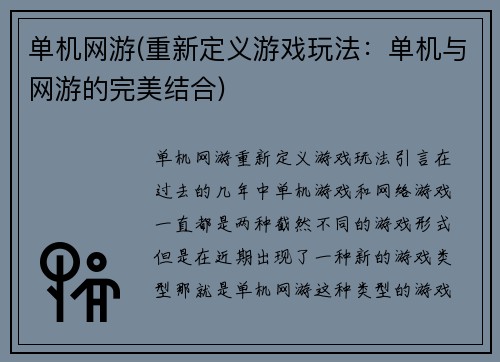 单机网游(重新定义游戏玩法：单机与网游的完美结合)

单机网游重新定义游戏玩法引言在过去的几年中单机游戏和网络游戏一直都是两种截然不同的游戏形式但是在近期出现了一种新的游戏类型那就是单机网游这种类型的游戏